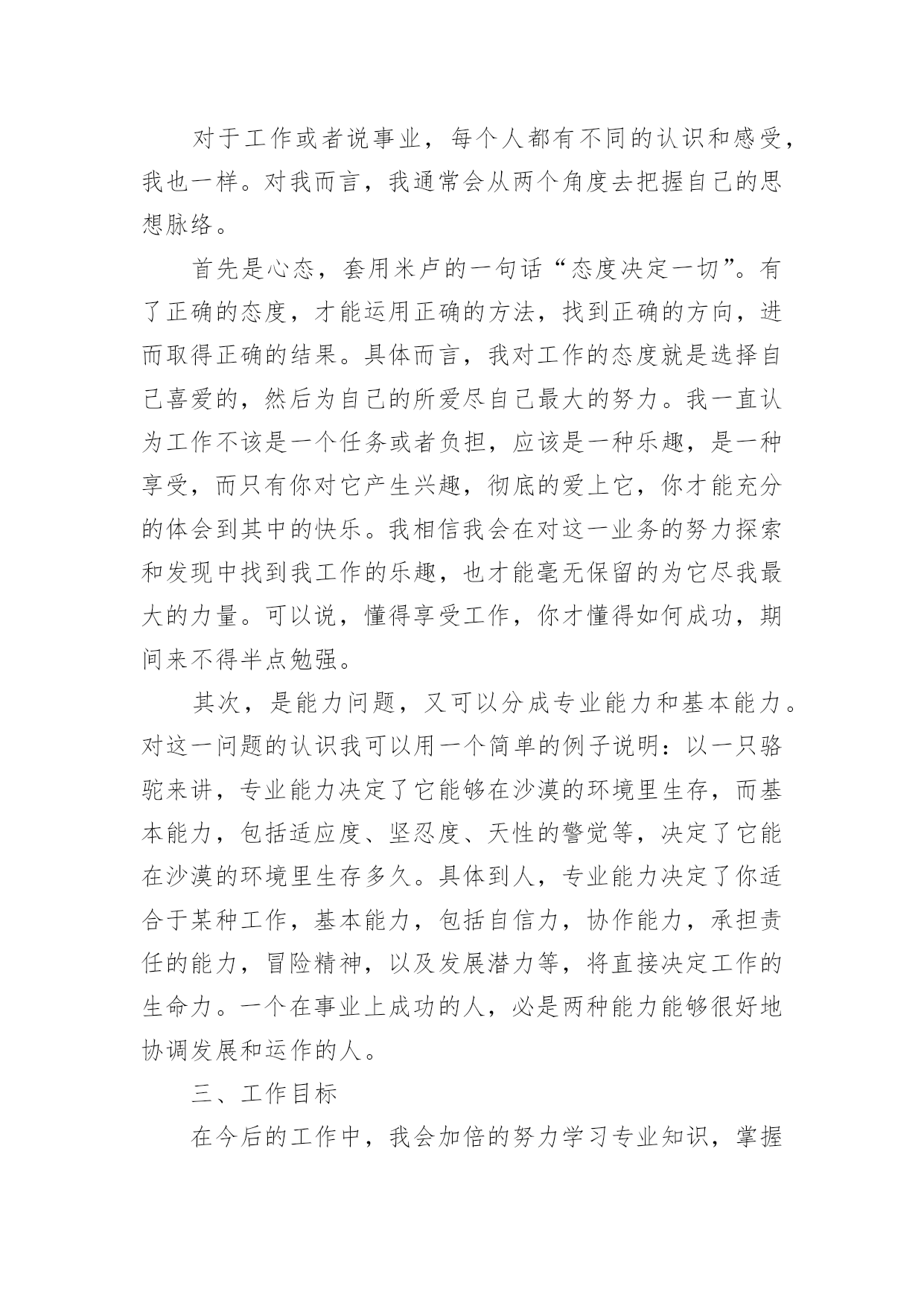 对于工作或者说事业，每个人都有不同的认识和感受，我也一样。对我而言，我通常会从两个角度去把握自己的思想脉络。

首先是心态，套用米卢的一句话“态度决定一切”。有了正确的态度，才能运用正确的方法，找到正确的方向，进而取得正确的结果。具体而言，我对工作的态度就是选择自己喜爱的，然后为自己的所爱尽自己最大的努力。我一直认为工作不该是一个任务或者负担，应该是一种乐趣，是一种享受，而只有你对它产生兴趣，彻底的爱上它，你才能充分的体会到其中的快乐。我相信我会在对这一业务的努力探索和发现中找到我工作的乐趣，也才能毫无保留的为它尽我最大的力量。可以说，懂得享受工作，你才懂得如何成功，期间来不得半点勉强。

其次，是能力问题，又可以分成专业能力和基本能力。对这一问题的认识我可以用一个简单的例子说明：以一只骆驼来讲，专业能力决定了它能够在沙漠的环境里生存，而基本能力，包括适应度、坚忍度、天性的警觉等，决定了它能在沙漠的环境里生存多久。具体到人，专业能力决定了你适合于某种工作，基本能力，包括自信力，协作能力，承担责任的能力，冒险精神，以及发展潜力等，将直接决定工作的生命力。一个在事业上成功的人，必是两种能力能够很好地协调发展和运作的人。

三、工作目标

在今后的工作中，我会加倍的努力学习专业知识，掌握